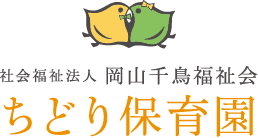 社会福祉法人 岡山千鳥福祉会
ちどり保育園